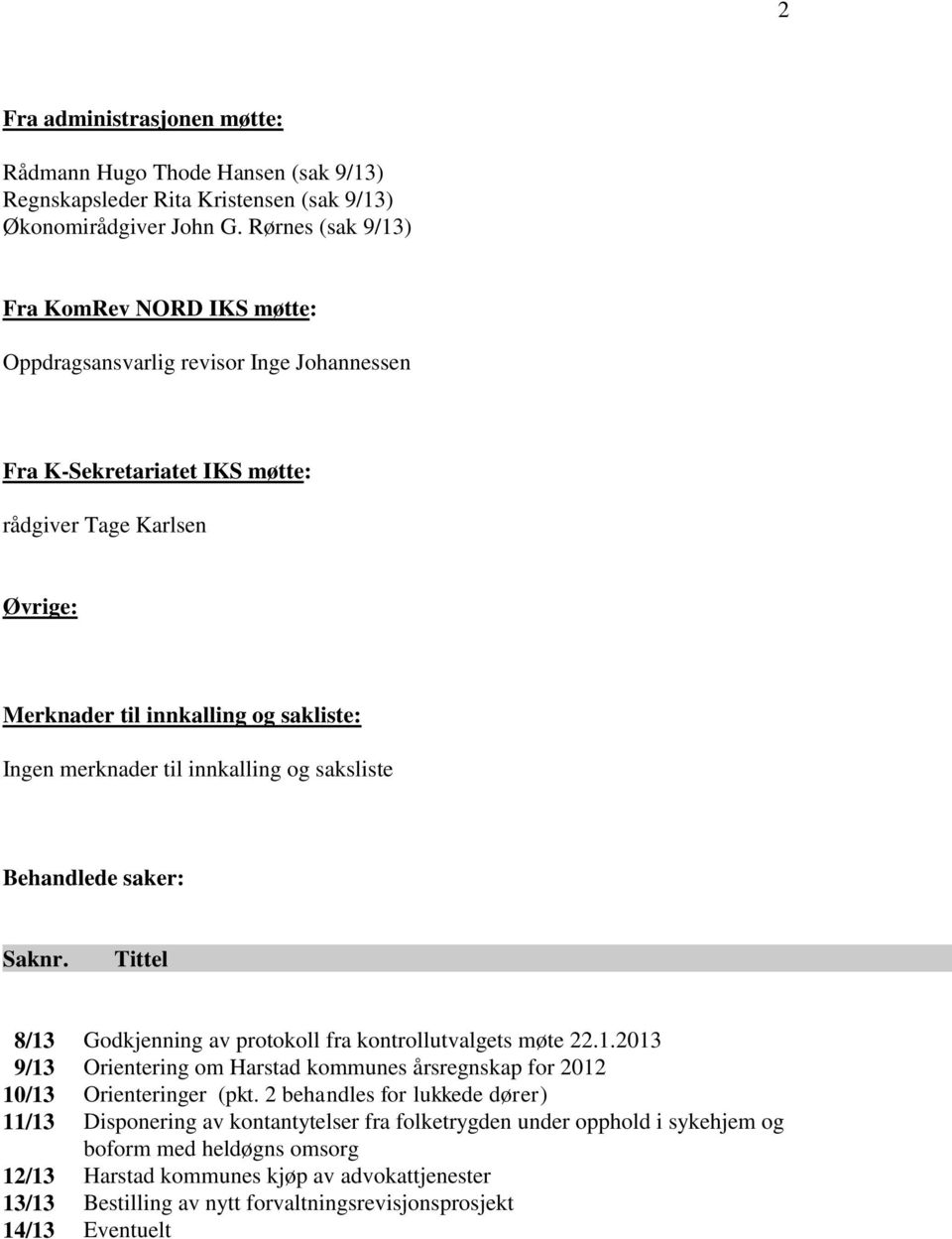 2

Fra administrasjonen møtte:

Rådmann Hugo Thode Hansen (sak 9/13)
Regnskapsleder Rita Kristensen (sak 9/13)
Økonomirådgiver John G. Rørnes (sak 9/13)

Fra KomRev NORD IKS møtte:

Oppdragsansvarlig revisor Inge Johannessen

Fra K-Sekretariatet IKS møtte:

rådgiver Tage Karlsen

Øvrige:

Merknader til innkalling og sakliste:

Ingen merknader til innkalling og saksliste

Behandlede saker:

| Saknr. | Tittel |
|---|---|
| 8/13 | Godkjenning av protokoll fra kontrollutvalgets møte 22.1.2013 |
| 9/13 | Orientering om Harstad kommunes årsregnskap for 2012 |
| 10/13 | Orienteringer (pkt. 2 behandles for lukkede dører) |
| 11/13 | Disponering av kontantytelser fra folketrygden under opphold i sykehjem og boform med heldøgns omsorg |
| 12/13 | Harstad kommunes kjøp av advokattjenester |
| 13/13 | Bestilling av nytt forvaltningsrevisjonsprosjekt |
| 14/13 | Eventuelt |